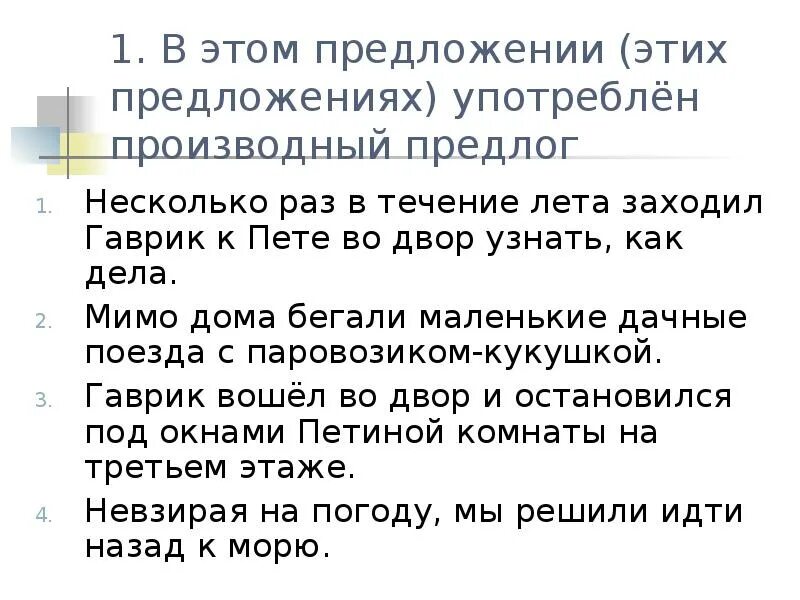 1. В этом предложении (этих предложениях) употреблён производный предлог

1. Несколько раз в течение лета заходил Гаврик к Пете во двор узнать, как дела.
2. Мимо дома бегали маленькие дачные поезда с паровозиком-кукушкой.
3. Гаврик вошёл во двор и остановился под окнами Петиной комнаты на третьем этаже.
4. Невзирая на погоду, мы решили идти назад к морю.